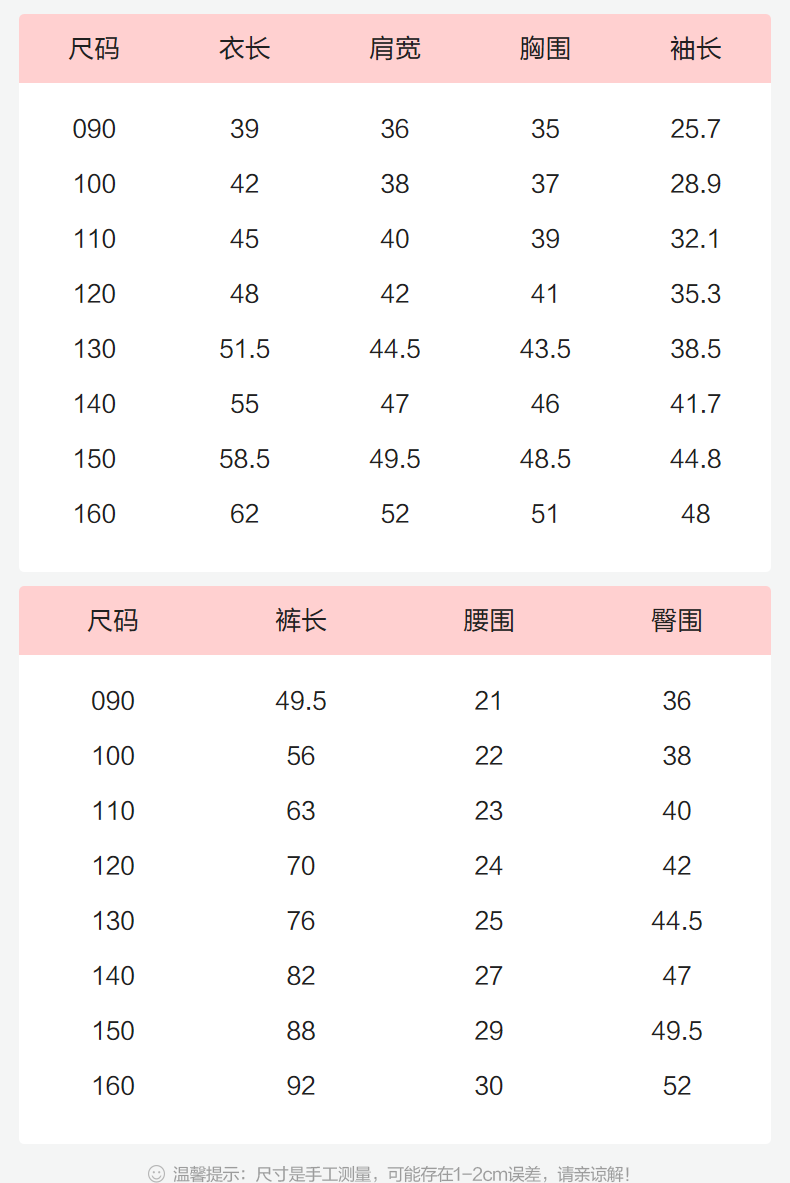 | 尺码 | 衣长 | 肩宽 | 胸围 | 袖长 |
|---|---|---|---|---|
| 090 | 39 | 36 | 35 | 25.7 |
| 100 | 42 | 38 | 37 | 28.9 |
| 110 | 45 | 40 | 39 | 32.1 |
| 120 | 48 | 42 | 41 | 35.3 |
| 130 | 51.5 | 44.5 | 43.5 | 38.5 |
| 140 | 55 | 47 | 46 | 41.7 |
| 150 | 58.5 | 49.5 | 48.5 | 44.8 |
| 160 | 62 | 52 | 51 | 48 |

| 尺码 | 裤长 | 腰围 | 臀围 |
|---|---|---|---|
| 090 | 49.5 | 21 | 36 |
| 100 | 56 | 22 | 38 |
| 110 | 63 | 23 | 40 |
| 120 | 70 | 24 | 42 |
| 130 | 76 | 25 | 44.5 |
| 140 | 82 | 27 | 47 |
| 150 | 88 | 29 | 49.5 |
| 160 | 92 | 30 | 52 |

温馨提示：尺寸是手工测量，可能存在1-2cm误差，请亲谅解！